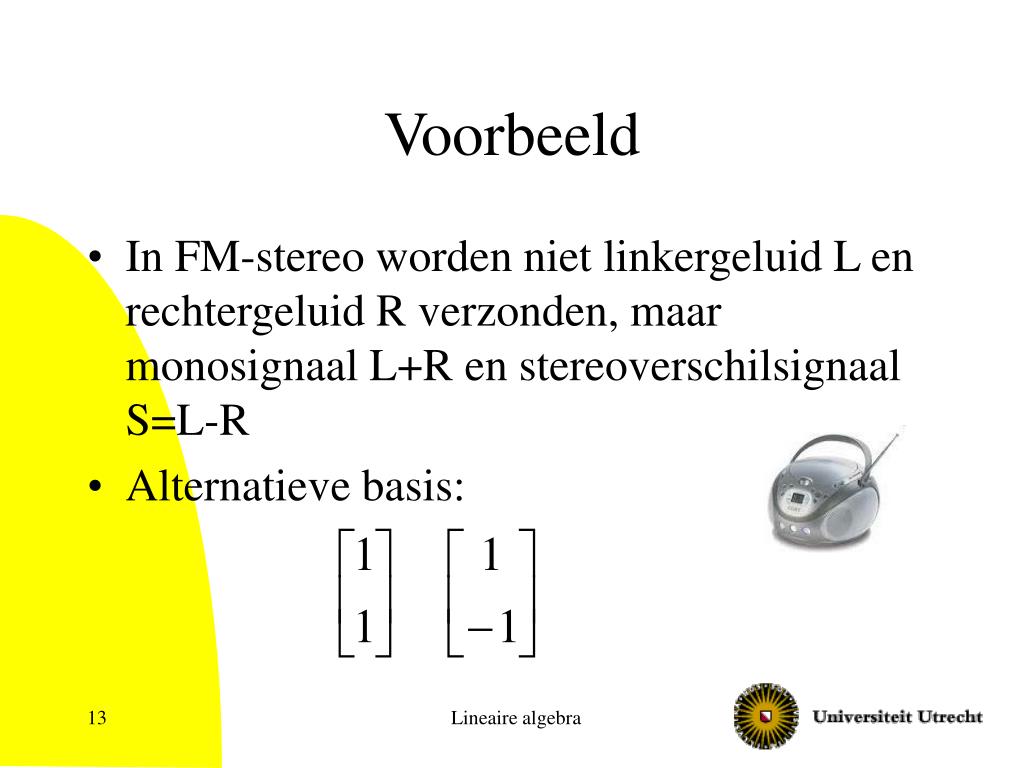 Voorbeeld

• In FM-stereo worden niet linkergeluid L en rechtergeluid R verzonden, maar monosignaal L+R en stereoverschilsignaal S=L-R

• Alternatieve basis:

$\begin{bmatrix} 1 \\ 1 \end{bmatrix} \quad \begin{bmatrix} 1 \\ -1 \end{bmatrix}$

13

Lineaire algebra

Universiteit Utrecht